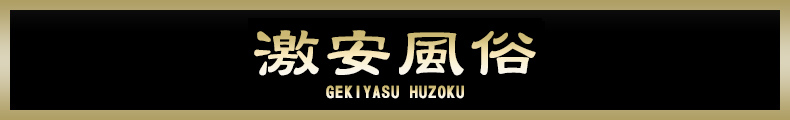 激安風俗
GEKIYASU HUZOKU